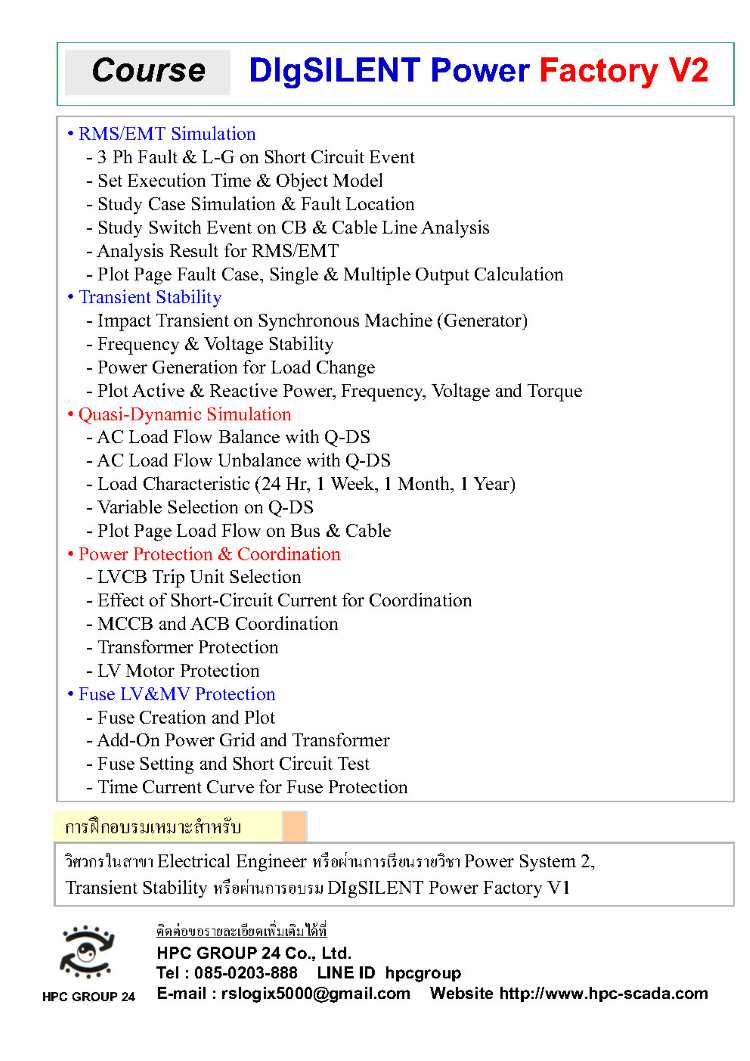 Course DIgSILENT Power Factory V2

• RMS/EMT Simulation
- 3 Ph Fault & L-G on Short Circuit Event
- Set Execution Time & Object Model
- Study Case Simulation & Fault Location
- Study Switch Event on CB & Cable Line Analysis
- Analysis Result for RMS/EMT
- Plot Page Fault Case, Single & Multiple Output Calculation
• Transient Stability
- Impact Transient on Synchronous Machine (Generator)
- Frequency & Voltage Stability
- Power Generation for Load Change
- Plot Active & Reactive Power, Frequency, Voltage and Torque
• Quasi-Dynamic Simulation
- AC Load Flow Balance with Q-DS
- AC Load Flow Unbalance with Q-DS
- Load Characteristic (24 Hr, 1 Week, 1 Month, 1 Year)
- Variable Selection on Q-DS
- Plot Page Load Flow on Bus & Cable
• Power Protection & Coordination
- LVCB Trip Unit Selection
- Effect of Short-Circuit Current for Coordination
- MCCB and ACB Coordination
- Transformer Protection
- LV Motor Protection
• Fuse LV&MV Protection
- Fuse Creation and Plot
- Add-On Power Grid and Transformer
- Fuse Setting and Short Circuit Test
- Time Current Curve for Fuse Protection

การฝึกอบรมเหมาะสำหรับ

วิศวกรในสาขา Electrical Engineer หรือผ่านการเรียนรายวิชา Power System 2, Transient Stability หรือผ่านการอบรม DIgSILENT Power Factory V1

HPC GROUP 24

ติดต่อขอรายละเอียดเพิ่มเติมได้ที่
HPC GROUP 24 Co., Ltd.
Tel : 085-0203-888 LINE ID hpcgroup
E-mail : rslogix5000@gmail.com Website http://www.hpc-scada.com